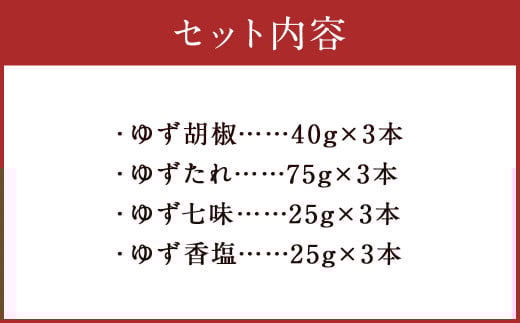 セット内容

・ゆず胡椒……40g×3本
・ゆずたれ……75g×3本
・ゆず七味……25g×3本
・ゆず香塩……25g×3本